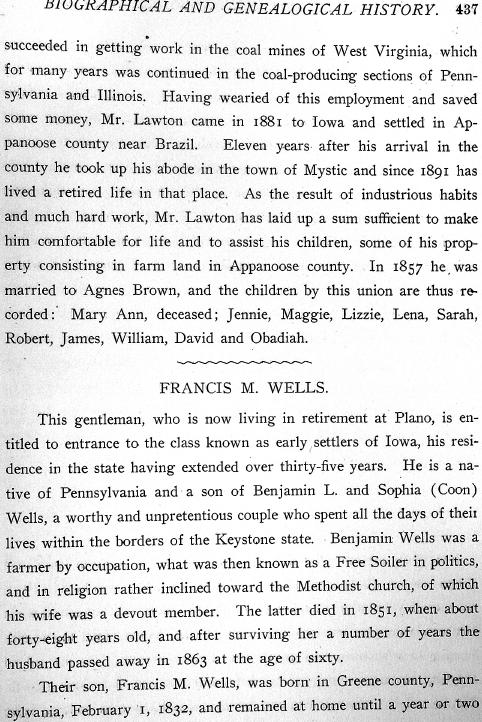 BIOGRAPHICAL AND GENEALOGICAL HISTORY. 437

succeeded in getting work in the coal mines of West Virginia, which for many years was continued in the coal-producing sections of Pennsylvania and Illinois. Having wearied of this employment and saved some money, Mr. Lawton came in 1881 to Iowa and settled in Appanoose county near Brazil. Eleven years after his arrival in the county he took up his abode in the town of Mystic and since 1891 has lived a retired life in that place. As the result of industrious habits and much hard work, Mr. Lawton has laid up a sum sufficient to make him comfortable for life and to assist his children, some of his property consisting in farm land in Appanoose county. In 1857 he was married to Agnes Brown, and the children by this union are thus recorded: Mary Ann, deceased; Jennie, Maggie, Lizzie, Lena, Sarah, Robert, James, William, David and Obadiah.

FRANCIS M. WELLS.

This gentleman, who is now living in retirement at Plano, is entitled to entrance to the class known as early settlers of Iowa, his residence in the state having extended over thirty-five years. He is a native of Pennsylvania and a son of Benjamin L. and Sophia (Coon) Wells, a worthy and unpretentious couple who spent all the days of their lives within the borders of the Keystone state. Benjamin Wells was a farmer by occupation, what was then known as a Free Soiler in politics, and in religion rather inclined toward the Methodist church, of which his wife was a devout member. The latter died in 1851, when about forty-eight years old, and after surviving her a number of years the husband passed away in 1863 at the age of sixty.

Their son, Francis M. Wells, was born in Greene county, Pennsylvania, February 1, 1832, and remained at home until a year or two